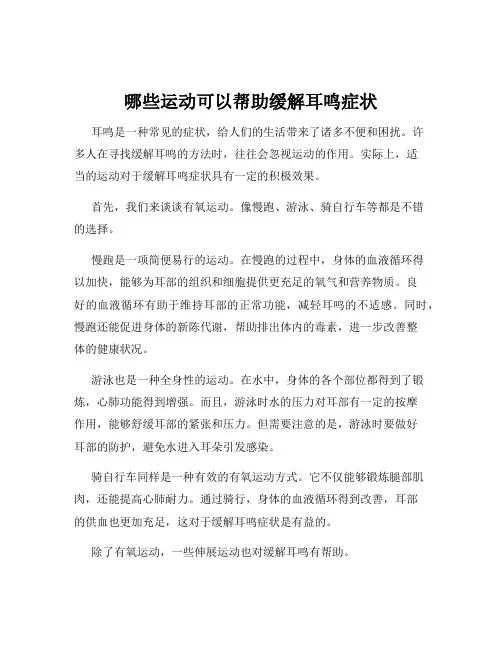 哪些运动可以帮助缓解耳鸣症状

耳鸣是一种常见的症状，给人们的生活带来了诸多不便和困扰。许多人在寻找缓解耳鸣的方法时，往往会忽视运动的作用。实际上，适当的运动对于缓解耳鸣症状具有一定的积极效果。

首先，我们来谈谈有氧运动。像慢跑、游泳、骑自行车等都是不错的选择。

慢跑是一项简便易行的运动。在慢跑的过程中，身体的血液循环得以加快，能够为耳部的组织和细胞提供更充足的氧气和营养物质。良好的血液循环有助于维持耳部的正常功能，减轻耳鸣的不适感。同时，慢跑还能促进身体的新陈代谢，帮助排出体内的毒素，进一步改善整体的健康状况。

游泳也是一种全身性的运动。在水中，身体的各个部位都得到了锻炼，心肺功能得到增强。而且，游泳时水的压力对耳部有一定的按摩作用，能够舒缓耳部的紧张和压力。但需要注意的是，游泳时要做好耳部的防护，避免水进入耳朵引发感染。

骑自行车同样是一种有效的有氧运动方式。它不仅能够锻炼腿部肌肉，还能提高心肺耐力。通过骑行，身体的血液循环得到改善，耳部的供血也更加充足，这对于缓解耳鸣症状是有益的。

除了有氧运动，一些伸展运动也对缓解耳鸣有帮助。